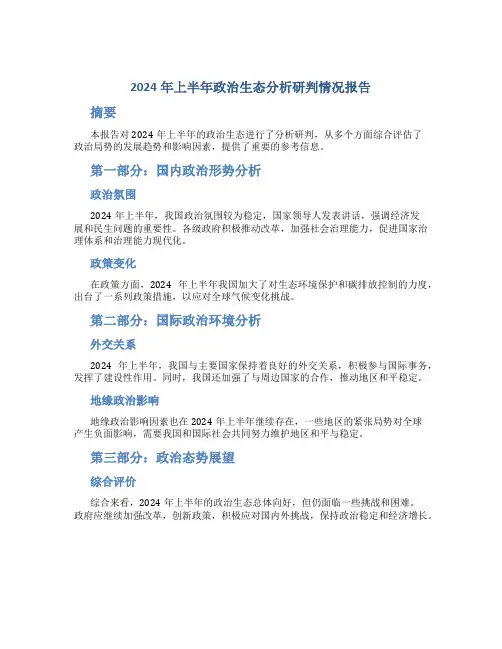 2024 年上半年政治生态分析研判情况报告

摘要

本报告对 2024 年上半年的政治生态进行了分析研判，从多个方面综合评估了政治局势的发展趋势和影响因素，提供了重要的参考信息。

第一部分：国内政治形势分析

政治氛围

2024 年上半年，我国政治氛围较为稳定，国家领导人发表讲话，强调经济发展和民生问题的重要性。各级政府积极推动改革，加强社会治理能力，促进国家治理体系和治理能力现代化。

政策变化

在政策方面，2024 年上半年我国加大了对生态环境保护和碳排放控制的力度，出台了一系列政策措施，以应对全球气候变化挑战。

第二部分：国际政治环境分析

外交关系

2024 年上半年，我国与主要国家保持着良好的外交关系，积极参与国际事务，发挥了建设性作用。同时，我国还加强了与周边国家的合作，推动地区和平稳定。

地缘政治影响

地缘政治影响因素也在 2024 年上半年继续存在，一些地区的紧张局势对全球产生负面影响，需要我国和国际社会共同努力维护地区和平与稳定。

第三部分：政治态势展望

综合评价

综合来看，2024 年上半年的政治生态总体向好，但仍面临一些挑战和困难。政府应继续加强改革，创新政策，积极应对国内外挑战，保持政治稳定和经济增长。